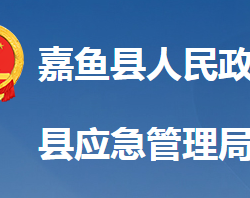 嘉鱼县人民政

县应急管理局